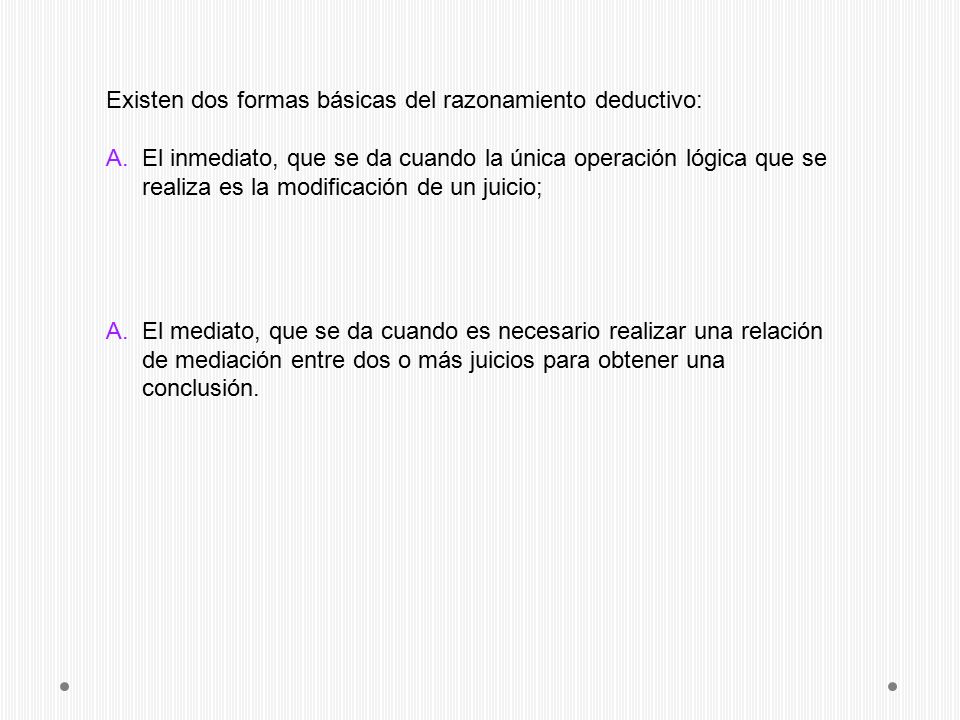 Existen dos formas básicas del razonamiento deductivo:

A. El inmediato, que se da cuando la única operación lógica que se realiza es la modificación de un juicio;

A. El mediato, que se da cuando es necesario realizar una relación de mediación entre dos o más juicios para obtener una conclusión.